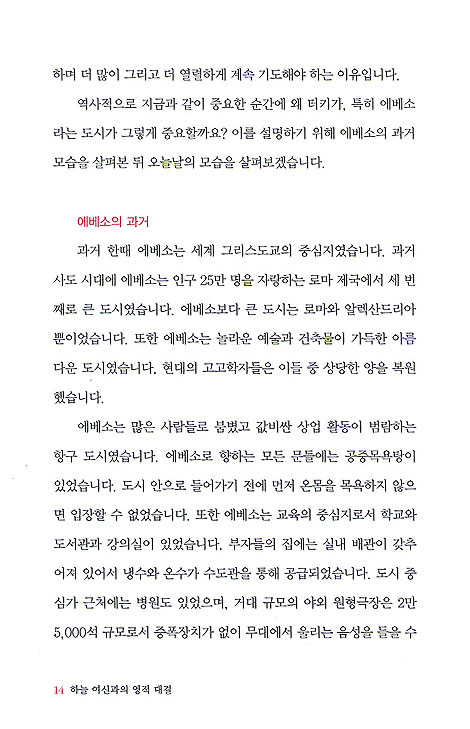 하며 더 많이 그리고 더 열렬하게 계속 기도해야 하는 이유입니다.

역사적으로 지금과 같이 중요한 순간에 왜 터키가, 특히 에베소라는 도시가 그렇게 중요할까요? 이를 설명하기 위해 에베소의 과거 모습을 살펴본 뒤 오늘날의 모습을 살펴보겠습니다.

에베소의 과거

과거 한때 에베소는 세계 그리스도교의 중심지였습니다. 과거 사도 시대에 에베소는 인구 25만 명을 자랑하는 로마 제국에서 세 번째로 큰 도시였습니다. 에베소보다 큰 도시는 로마와 알렉산드리아뿐이었습니다. 또한 에베소는 놀라운 예술과 건축물이 가득한 아름다운 도시였습니다. 현대의 고고학자들은 이들 중 상당한 양을 복원했습니다.

에베소는 많은 사람들로 붐볐고 값비싼 상업 활동이 범람하는 항구 도시였습니다. 에베소로 향하는 모든 문들에는 공중목욕탕이 있었습니다. 도시 안으로 들어가기 전에 먼저 온몸을 목욕하지 않으면 입장할 수 없었습니다. 또한 에베소는 교육의 중심지로서 학교와 도서관과 강의실이 있었습니다. 부자들의 집에는 실내 배관이 갖추어져 있어서 냉수와 온수가 수도관을 통해 공급되었습니다. 도시 중심가 근처에는 병원도 있었으며, 거대 규모의 야외 원형극장은 2만 5,000석 규모로서 증폭장치가 없이 무대에서 울리는 음성을 들을 수

14 하늘 여신과의 영적 대결